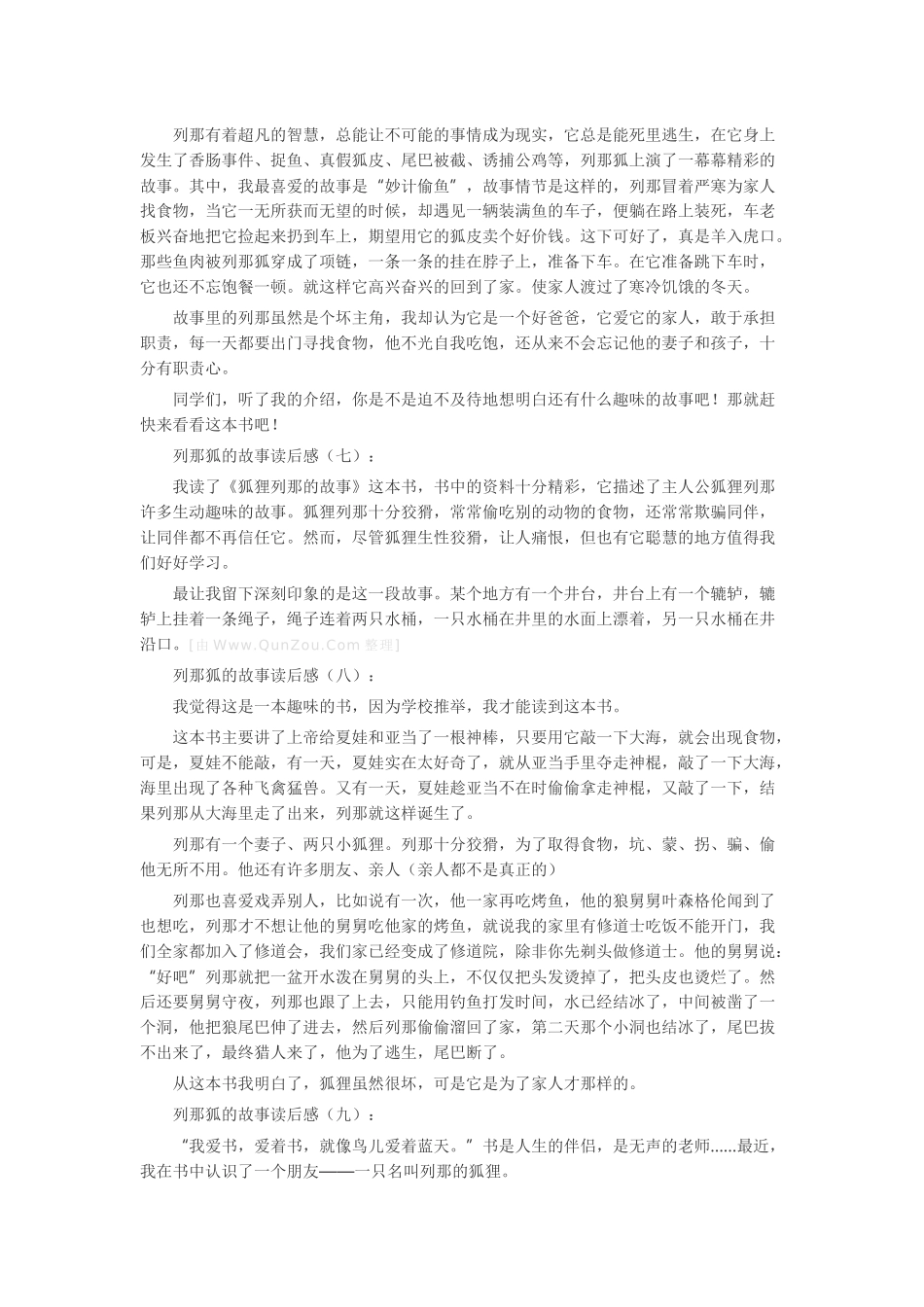 列那有着超凡的智慧，总能让不可能的事情成为现实，它总是能死里逃生，在它身上发生了香肠事件、捉鱼、真假狐皮、尾巴被截、诱捕公鸡等，列那狐上演了一幕幕精彩的故事。其中，我最喜爱的故事是“妙计偷鱼”，故事情节是这样的，列那冒着严寒为家人找食物，当它一无所获而无望的时候，却遇见一辆装满鱼的车子，便躺在路上装死，车老板兴奋地把它捡起来扔到车上，期望用它的狐皮卖个好价钱。这下可好了，真是羊入虎口。那些鱼肉被列那狐穿成了项链，一条一条的挂在脖子上，准备下车。在它准备跳下车时，它也还不忘饱餐一顿。就这样它高兴奋兴的回到了家。使家人渡过了寒冷饥饿的冬天。

故事里的列那虽然是个坏主角，我却认为它是一个好爸爸，它爱它的家人，敢于承担职责，每一天都要出门寻找食物，他不光自我吃饱，还从来不会忘记他的妻子和孩子，十分有职责心。

同学们，听了我的介绍，你是不是迫不及待地想明白还有什么趣味的故事吧！那就赶快来看看这本书吧！

列那狐的故事读后感（七）：

我读了《狐狸列那的故事》这本书，书中的资料十分精彩，它描述了主人公狐狸列那许多生动趣味的故事。狐狸列那十分狡猾，常常偷吃别的动物的食物，还常常欺骗同伴，让同伴都不再信任它。然而，尽管狐狸生性狡猾，让人痛恨，但也有它聪慧的地方值得我们好好学习。

最让我留下深刻印象的是这一段故事。某个地方有一个井台，井台上有一个辘轳，辘轳上挂着一条绳子，绳子连着两只水桶，一只水桶在井里的水面上漂着，另一只水桶在井沿口。[由 Www.QunZou.Com 整理]

列那狐的故事读后感（八）：

我觉得这是一本趣味的书，因为学校推举，我才能读到这本书。

这本书主要讲了上帝给夏娃和亚当了一根神棒，只要用它敲一下大海，就会出现食物，可是，夏娃不能敲，有一天，夏娃实在太好奇了，就从亚当手里夺走神棍，敲了一下大海，海里出现了各种飞禽猛兽。又有一天，夏娃趁亚当不在时偷偷拿走神棍，又敲了一下，结果列那从大海里走了出来，列那就这样诞生了。

列那有一个妻子、两只小狐狸。列那十分狡猾，为了取得食物，坑、蒙、拐、骗、偷他无所不用。他还有许多朋友、亲人（亲人都不是真正的）

列那也喜爱戏弄别人，比如说有一次，他一家再吃烤鱼，他的狼舅舅叶森格伦闻到了也想吃，列那才不想让他的舅舅吃他家的烤鱼，就说我的家里有修道士吃饭不能开门，我们全家都加入了修道会，我们家已经变成了修道院，除非你先剃头做修道士。他的舅舅说：“好吧”列那就把一盆开水泼在舅舅的头上，不仅仅把头发烫掉了，把头皮也烫烂了。然后还要舅舅守夜，列那也跟了上去，只能用钓鱼打发时间，水已经结冰了，中间被凿了一个洞，他把狼尾巴伸了进去，然后列那偷偷溜回了家，第二天那个小洞也结冰了，尾巴拔不出来了，最终猎人来了，他为了逃生，尾巴断了。

从这本书我明白了，狐狸虽然很坏，可是它是为了家人才那样的。

列那狐的故事读后感（九）：

“我爱书，爱着书，就像鸟儿爱着蓝天。”书是人生的伴侣，是无声的老师……最近，我在书中认识了一个朋友——一只名叫列那的狐狸。